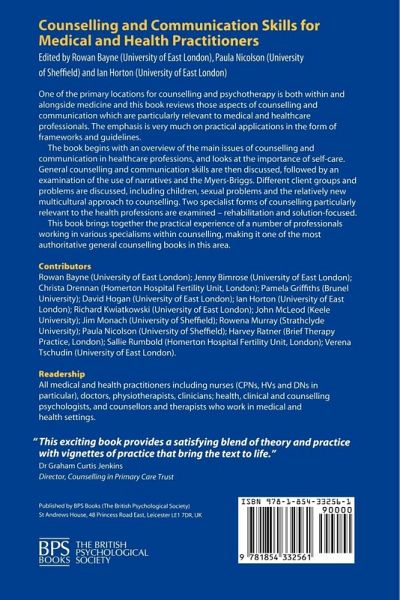 Counselling and Communication Skills for Medical and Health Practitioners

Edited by Rowan Bayne (University of East London), Paula Nicolson (University of Sheffield) and Ian Horton (University of East London)

One of the primary locations for counselling and psychotherapy is both within and alongside medicine and this book reviews those aspects of counselling and communication which are particularly relevant to medical and healthcare professionals. The emphasis is very much on practical applications in the form of frameworks and guidelines.

The book begins with an overview of the main issues of counselling and communication in healthcare professions, and looks at the importance of self-care. General counselling and communication skills are then discussed, followed by an examination of the use of narratives and the Myers-Briggs. Different client groups and problems are discussed, including children, sexual problems and the relatively new multicultural approach to counselling. Two specialist forms of counselling particularly relevant to the health professions are examined – rehabilitation and solution-focused.

This book brings together the practical experience of a number of professionals working in various specialisms within counselling, making it one of the most authoritative general counselling books in this area.

Contributors

Rowan Bayne (University of East London); Jenny Bimrose (University of East London); Christa Drennan (Homerton Hospital Fertility Unit, London); Pamela Griffiths (Brunel University); David Hogan (University of East London); Ian Horton (University of East London); Richard Kwiatkowski (University of East London); John McLeod (Keele University); Jim Monach (University of Sheffield); Rowena Murray (Strathclyde University); Paula Nicolson (University of Sheffield); Harvey Ratner (Brief Therapy Practice, London); Sallie Rumbold (Homerton Hospital Fertility Unit, London); Verena Tschudin (University of East London).

Readership

All medical and health practitioners including nurses (CPNs, HVs and DNs in particular), doctors, physiotherapists, clinicians; health, clinical and counselling psychologists, and counsellors and therapists who work in medical and health settings.

"This exciting book provides a satisfying blend of theory and practice with vignettes of practice that bring the text to life."

Dr Graham Curtis Jenkins
Director, Counselling in Primary Care Trust

Published by BPS Books (The British Psychological Society)
St Andrews House, 48 Princess Road East, Leicester LE1 7DR, UK

BPS BOOKS THE BRITISH PSYCHOLOGICAL SOCIETY

ISBN 978-1-854-33256-1
90000
9 781854 332561